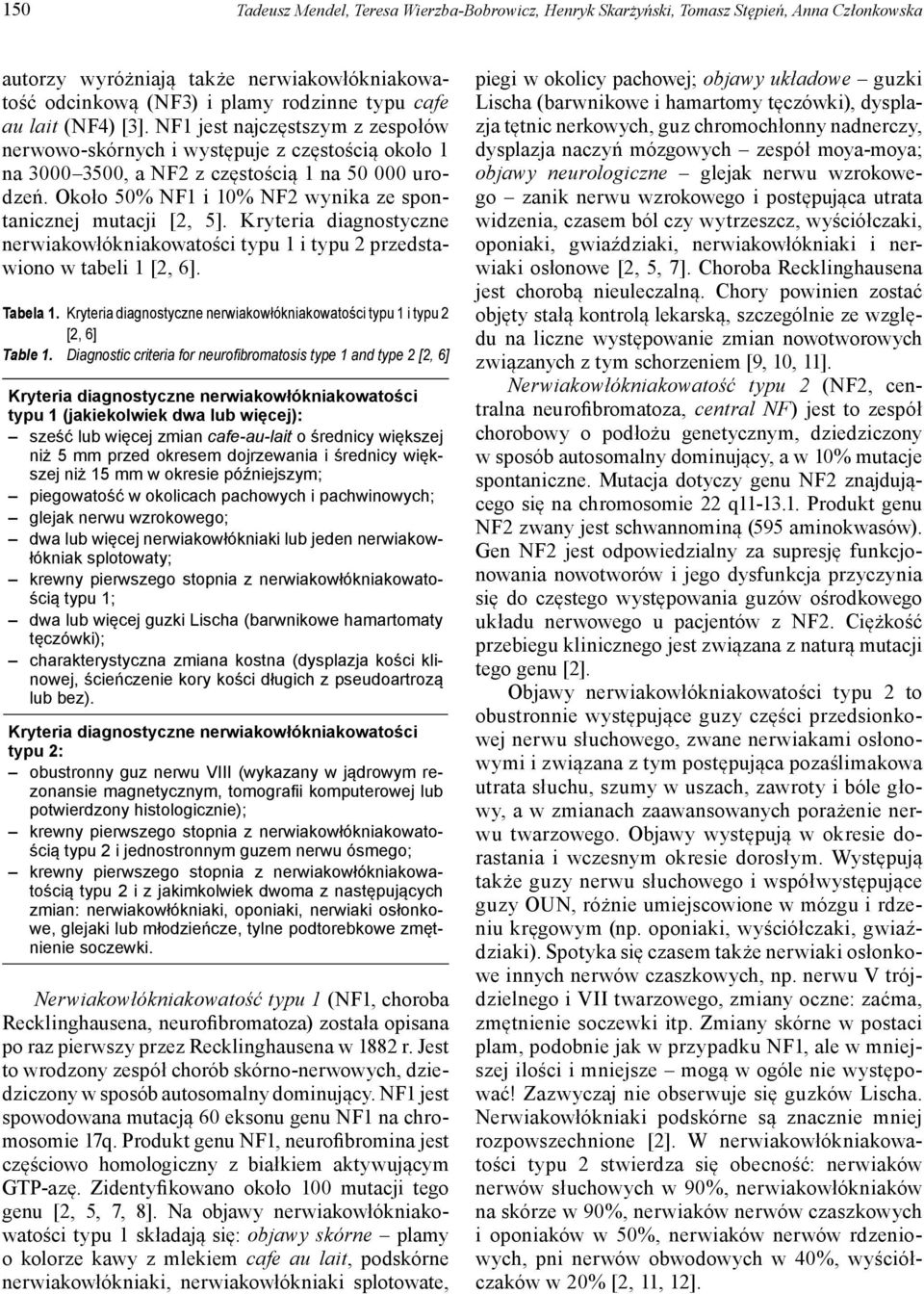 150 Tadeusz Mendel, Teresa Wierzba-Bobrowicz, Henryk Skarżyński, Tomasz Stępień, Anna Członkowska

autorzy wyróżniają także nerwiakowłókniakowatość odcinkową (NF3) i plamy rodzinne typu cafe au lait (NF4) [3]. NF1 jest najczęstszym z zespołów nerwowo-skórnych i występuje z częstością około 1 na 3000–3500, a NF2 z częstością 1 na 50 000 urodzeń. Około 50% NF1 i 10% NF2 wynika ze spontanicznej mutacji [2, 5]. Kryteria diagnostyczne nerwiakowłókniakowatości typu 1 i typu 2 przedstawiono w tabeli 1 [2, 6].

Tabela 1. Kryteria diagnostyczne nerwiakowłókniakowatości typu 1 i typu 2 [2, 6]
Table 1. Diagnostic criteria for neurofibromatosis type 1 and type 2 [2, 6]

Kryteria diagnostyczne nerwiakowłókniakowatości typu 1 (jakiekolwiek dwa lub więcej):
– sześć lub więcej zmian cafe-au-lait o średnicy większej niż 5 mm przed okresem dojrzewania i średnicy większej niż 15 mm w okresie późniejszym;
– piegowatość w okolicach pachowych i pachwinowych;
– glejak nerwu wzrokowego;
– dwa lub więcej nerwiakowłókniaki lub jeden nerwiakowłókniak splotowaty;
– krewny pierwszego stopnia z nerwiakowłókniakowatością typu 1;
– dwa lub więcej guzki Lischa (barwnikowe hamartomaty tęczówki);
– charakterystyczna zmiana kostna (dysplazja kości klinowej, ścieńczenie kory kości długich z pseudoartrozą lub bez).

Kryteria diagnostyczne nerwiakowłókniakowatości typu 2:
– obustronny guz nerwu VIII (wykazany w jądrowym rezonansie magnetycznym, tomografii komputerowej lub potwierdzony histologicznie);
– krewny pierwszego stopnia z nerwiakowłókniakowatością typu 2 i jednostronnym guzem nerwu ósmego;
– krewny pierwszego stopnia z nerwiakowłókniakowatością typu 2 i z jakimkolwiek dwoma z następujących zmian: nerwiakowłókniaki, oponiaki, nerwiaki osłonkowe, glejaki lub młodzieńcze, tylne podtorebkowe zmętnienie soczewki.

Nerwiakowłókniakowatość typu 1 (NF1, choroba Recklinghausena, neurofibromatoza) została opisana po raz pierwszy przez Recklinghausena w 1882 r. Jest to wrodzony zespół chorób skórno-nerwowych, dziedziczony w sposób autosomalny dominujący. NF1 jest spowodowana mutacją 60 eksonu genu NF1 na chromosomie 17q. Produkt genu NF1, neurofibromina jest częściowo homologiczny z białkiem aktywującym GTP-azę. Zidentyfikowano około 100 mutacji tego genu [2, 5, 7, 8]. Na objawy nerwiakowłókniakowatości typu 1 składają się: objawy skórne – plamy o kolorze kawy z mlekiem cafe au lait, podskórne nerwiakowłókniaki, nerwiakowłókniaki splotowate, piegi w okolicy pachowej; objawy układowe – guzki Lischa (barwnikowe i hamartomy tęczówki), dysplazja tętnic nerkowych, guz chromochłonny nadnerczy, dysplazja naczyń mózgowych – zespół moya-moya; objawy neurologiczne – glejak nerwu wzrokowego – zanik nerwu wzrokowego i postępująca utrata widzenia, czasem ból czy wytrzeszcz, wyściółczaki, oponiaki, gwiaździaki, nerwiakowłókniaki i nerwiaki osłonowe [2, 5, 7]. Choroba Recklinghausena jest chorobą nieuleczalną. Chory powinien zostać objęty stałą kontrolą lekarską, szczególnie ze względu na liczne występowanie zmian nowotworowych związanych z tym schorzeniem [9, 10, 11].

Nerwiakowłókniakowatość typu 2 (NF2, centralna neurofibromatoza, central NF) jest to zespół chorobowy o podłożu genetycznym, dziedziczony w sposób autosomalny dominujący, a w 10% mutacje spontaniczne. Mutacja dotyczy genu NF2 znajdującego się na chromosomie 22 q11-13.1. Produkt genu NF2 zwany jest schwannominą (595 aminokwasów). Gen NF2 jest odpowiedzialny za supresję funkcjonowania nowotworów i jego dysfunkcja przyczynia się do częstego występowania guzów ośrodkowego układu nerwowego u pacjentów z NF2. Ciężkość przebiegu klinicznego jest związana z naturą mutacji tego genu [2].

Objawy nerwiakowłókniakowatości typu 2 to obustronnie występujące guzy części przedsionkowej nerwu słuchowego, zwane nerwiakami osłonowymi i związana z tym postępująca pozaślimakowa utrata słuchu, szumy w uszach, zawroty i bóle głowy, a w zmianach zaawansowanych porażenie nerwu twarzowego. Objawy występują w okresie dorastania i wczesnym okresie dorosłym. Występują także guzy nerwu słuchowego i współwystępujące guzy OUN, różnie umiejscowione w mózgu i rdzeniu kręgowym (np. oponiaki, wyściółczaki, gwiaździaki). Spotyka się czasem także nerwiaki osłonkowe innych nerwów czaszkowych, np. nerwu V trójdzielnego i VII twarzowego, zmiany oczne: zaćma, zmętnienie soczewki itp. Zmiany skórne w postaci plam, podobnie jak w przypadku NF1, ale w mniejszej ilości i mniejsze – mogą w ogóle nie występować! Zazwyczaj nie obserwuje się guzków Lischa. Nerwiakowłókniaki podskórne są znacznie mniej rozpowszechnione [2]. W nerwiakowłókniakowatości typu 2 stwierdza się obecność: nerwiaków nerwów słuchowych w 90%, nerwiakowłókniaków na skórze w 90%, nerwiaków nerwów czaszkowych i oponiaków w 50%, nerwiaków nerwów rdzeniowych, pni nerwów obwodowych w 40%, wyściółczaków w 20% [2, 11, 12].